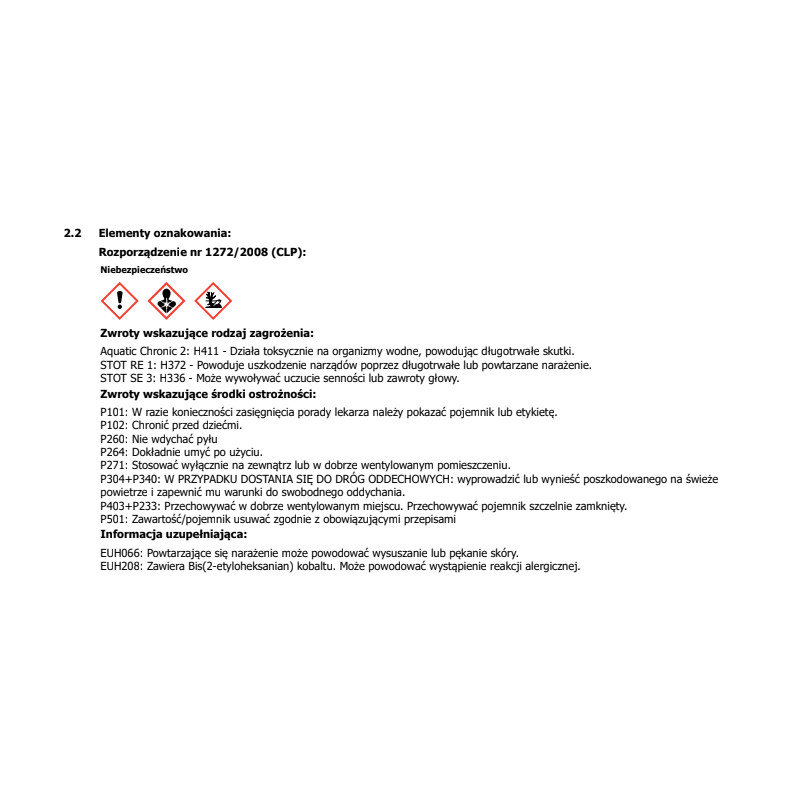 2.2 Elementy oznakowania:

Rozporządzenie nr 1272/2008 (CLP):

Niebezpieczeństwo

Zwroty wskazujące rodzaj zagrożenia:

Aquatic Chronic 2: H411 - Działa toksycznie na organizmy wodne, powodując długotrwałe skutki.
STOT RE 1: H372 - Powoduje uszkodzenie narządów poprzez długotrwałe lub powtarzane narażenie.
STOT SE 3: H336 - Może wywoływać uczucie senności lub zawroty głowy.

Zwroty wskazujące środki ostrożności:

P101: W razie konieczności zasięgnięcia porady lekarza należy pokazać pojemnik lub etykietę.
P102: Chronić przed dziećmi.
P260: Nie wdychać pyłu
P264: Dokładnie umyć po użyciu.
P271: Stosować wyłącznie na zewnątrz lub w dobrze wentylowanym pomieszczeniu.
P304+P340: W PRZYPADKU DOSTANIA SIĘ DO DRÓG ODDECHOWYCH: wyprowadzić lub wynieść poszkodowanego na świeże powietrze i zapewnić mu warunki do swobodnego oddychania.
P403+P233: Przechowywać w dobrze wentylowanym miejscu. Przechowywać pojemnik szczelnie zamknięty.
P501: Zawartość/pojemnik usuwać zgodnie z obowiązującymi przepisami

Informacja uzupełniająca:

EUH066: Powtarzające się narażenie może powodować wysuszanie lub pękanie skóry.
EUH208: Zawiera Bis(2-etyloheksanian) kobaltu. Może powodować wystąpienie reakcji alergicznej.